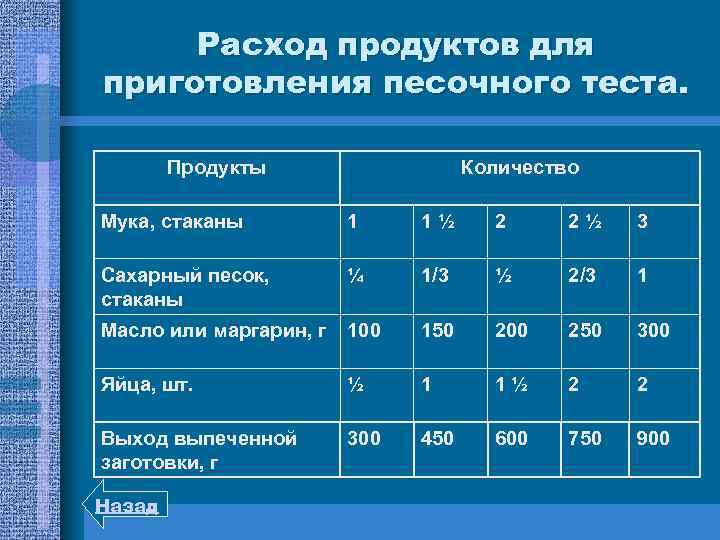 Расход продуктов для приготовления песочного теста.

| Продукты | Количество | | | | |
|---|---|---|---|---|---|
| Мука, стаканы | 1 | 1 ½ | 2 | 2 ½ | 3 |
| Сахарный песок, стаканы | ¼ | 1/3 | ½ | 2/3 | 1 |
| Масло или маргарин, г | 100 | 150 | 200 | 250 | 300 |
| Яйца, шт. | ½ | 1 | 1 ½ | 2 | 2 |
| Выход выпеченной заготовки, г | 300 | 450 | 600 | 750 | 900 |

Назад